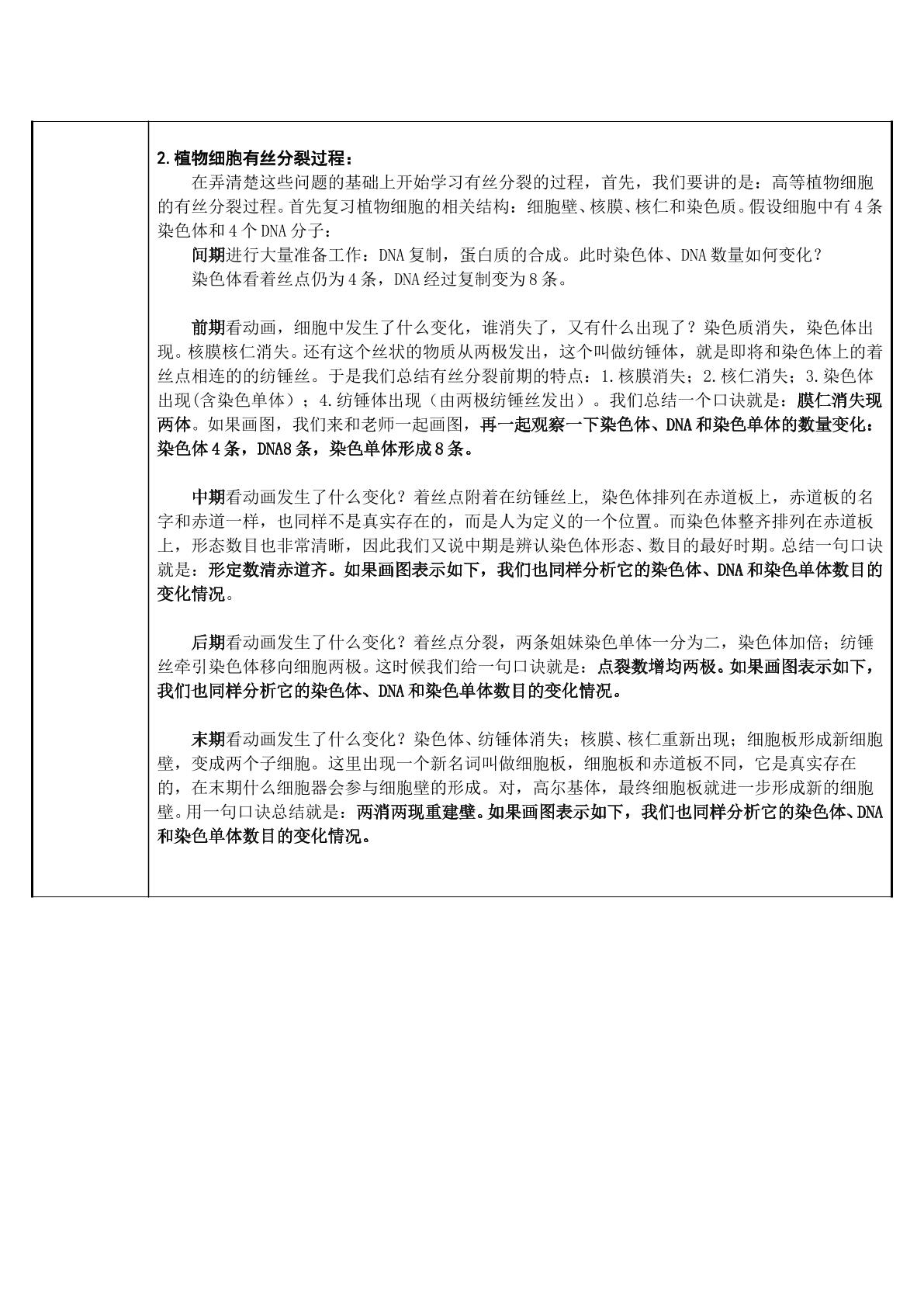 2.植物细胞有丝分裂过程：

在弄清楚这些问题的基础上开始学习有丝分裂的过程，首先，我们要讲的是：高等植物细胞的有丝分裂过程。首先复习植物细胞的相关结构：细胞壁、核膜、核仁和染色质。假设细胞中有4条染色体和4个DNA分子：

间期进行大量准备工作：DNA复制，蛋白质的合成。此时染色体、DNA数量如何变化？

染色体看着丝点仍为4条，DNA经过复制变为8条。

前期看动画，细胞中发生了什么变化，谁消失了，又有什么出现了？染色质消失，染色体出现。核膜核仁消失。还有这个丝状的物质从两极发出，这个叫做纺锤体，就是即将和染色体上的着丝点相连的的纺锤丝。于是我们总结有丝分裂前期的特点：1.核膜消失；2.核仁消失；3.染色体出现（含染色单体）；4.纺锤体出现（由两极纺锤丝发出）。我们总结一个口诀就是：膜仁消失现两体。如果画图，我们来和老师一起画图，再一起观察一下染色体、DNA和染色单体的数量变化：染色体4条，DNA8条，染色单体形成8条。

中期看动画发生了什么变化？着丝点附着在纺锤丝上，染色体排列在赤道板上，赤道板的名字和赤道一样，也同样不是真实存在的，而是人为定义的一个位置。而染色体整齐排列在赤道板上，形态数目也非常清晰，因此我们又说中期是辨认染色体形态、数目的最好时期。总结一句口诀就是：形定数清赤道齐。如果画图表示如下，我们也同样分析它的染色体、DNA和染色单体数目的变化情况。

后期看动画发生了什么变化？着丝点分裂，两条姐妹染色单体一分为二，染色体加倍；纺锤丝牵引染色体移向细胞两极。这时候我们给一句口诀就是：点裂数增均两极。如果画图表示如下，我们也同样分析它的染色体、DNA和染色单体数目的变化情况。

末期看动画发生了什么变化？染色体、纺锤体消失；核膜、核仁重新出现；细胞板形成新细胞壁，变成两个子细胞。这里出现一个新名词叫做细胞板，细胞板和赤道板不同，它是真实存在的，在末期什么细胞器会参与细胞壁的形成。对，高尔基体，最终细胞板就进一步形成新的细胞壁。用一句口诀总结就是：两消两现重建壁。如果画图表示如下，我们也同样分析它的染色体、DNA和染色单体数目的变化情况。